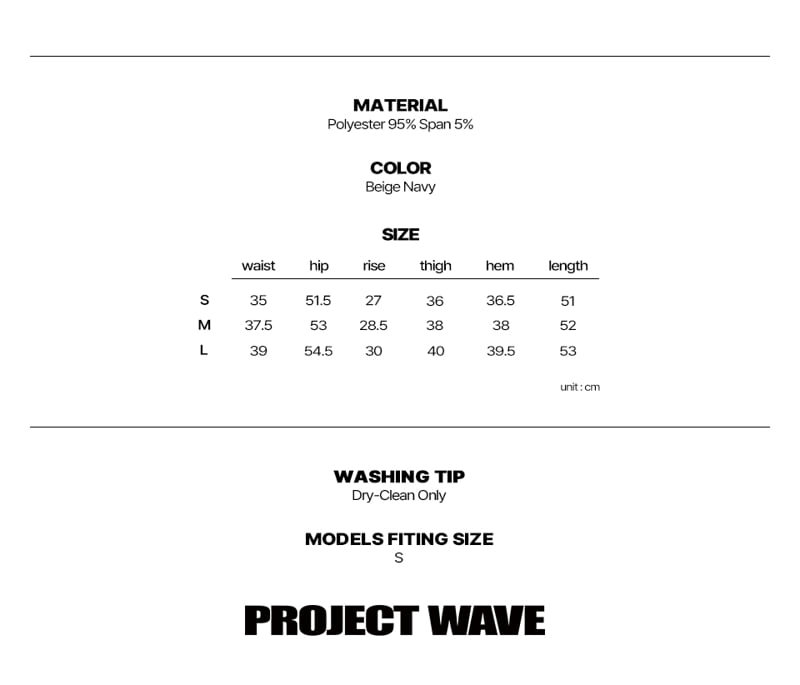 MATERIAL
Polyester 95% Span 5%

COLOR
Beige Navy

SIZE

| | waist | hip | rise | thigh | hem | length |
|---|---|---|---|---|---|---|
| S | 35 | 51.5 | 27 | 36 | 36.5 | 51 |
| M | 37.5 | 53 | 28.5 | 38 | 38 | 52 |
| L | 39 | 54.5 | 30 | 40 | 39.5 | 53 |

unit : cm

WASHING TIP
Dry-Clean Only

MODELS FITING SIZE
S

PROJECT WAVE